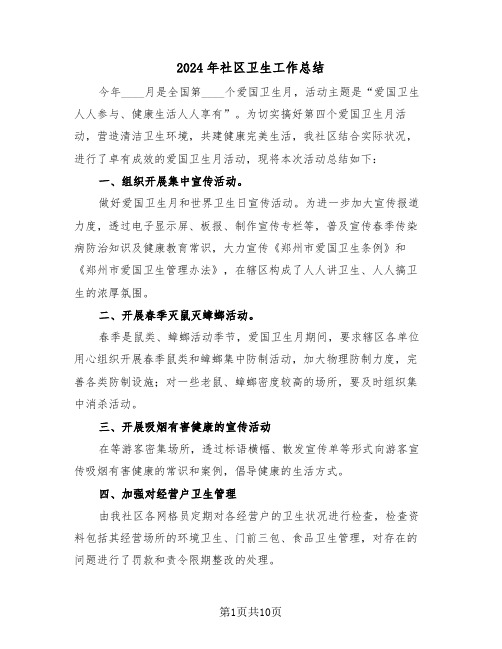 2024年社区卫生工作总结

今年____月是全国第____个爱国卫生月，活动主题是“爱国卫生人人参与、健康生活人人享有”。为切实搞好第四个爱国卫生月活动，营造清洁卫生环境，共建健康完美生活，我社区结合实际状况，进行了卓有成效的爱国卫生月活动，现将本次活动总结如下：

一、组织开展集中宣传活动。

做好爱国卫生月和世界卫生日宣传活动。为进一步加大宣传报道力度，透过电子显示屏、板报、制作宣传专栏等，普及宣传春季传染病防治知识及健康教育常识，大力宣传《郑州市爱国卫生条例》和《郑州市爱国卫生管理办法》，在辖区构成了人人讲卫生、人人搞卫生的浓厚氛围。

二、开展春季灭鼠灭蟑螂活动。

春季是鼠类、蟑螂活动季节，爱国卫生月期间，要求辖区各单位用心组织开展春季鼠类和蟑螂集中防制活动，加大物理防制力度，完善各类防制设施；对一些老鼠、蟑螂密度较高的场所，要及时组织集中消杀活动。

三、开展吸烟有害健康的宣传活动

在等游客密集场所，透过标语横幅、散发宣传单等形式向游客宣传吸烟有害健康的常识和案例，倡导健康的生活方式。

四、加强对经营户卫生管理

由我社区各网格员定期对各经营户的卫生状况进行检查，检查资料包括其经营场所的环境卫生、门前三包、食品卫生管理，对存在的问题进行了罚款和责令限期整改的处理。

第1页共10页